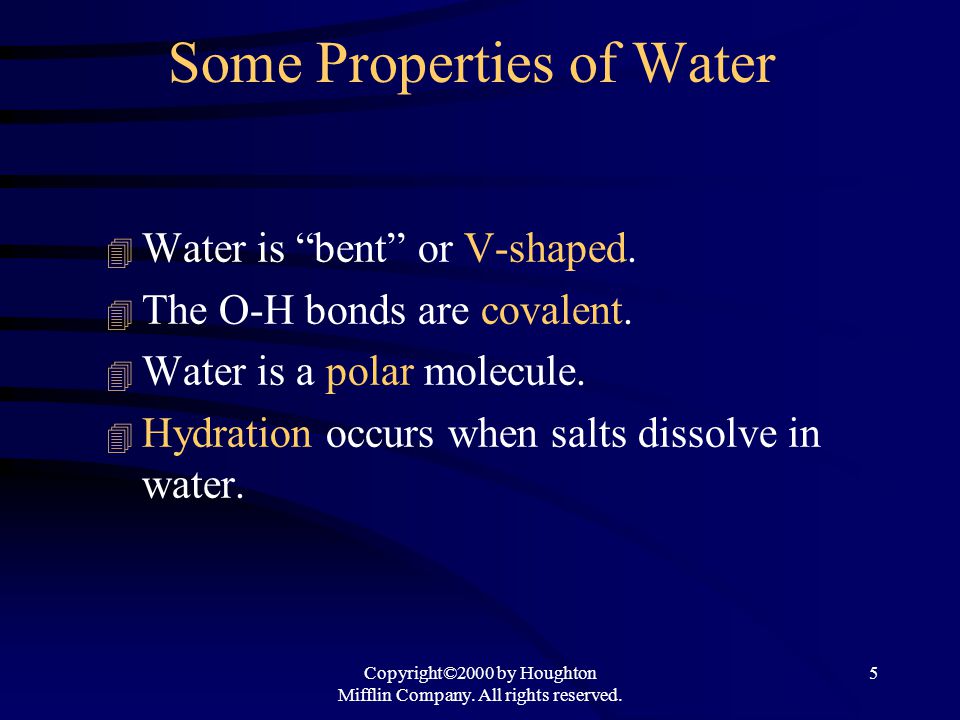 Some Properties of Water

Water is “bent” or V-shaped.

The O-H bonds are covalent.

Water is a polar molecule.

Hydration occurs when salts dissolve in water.

Copyright©2000 by Houghton Mifflin Company. All rights reserved.

5